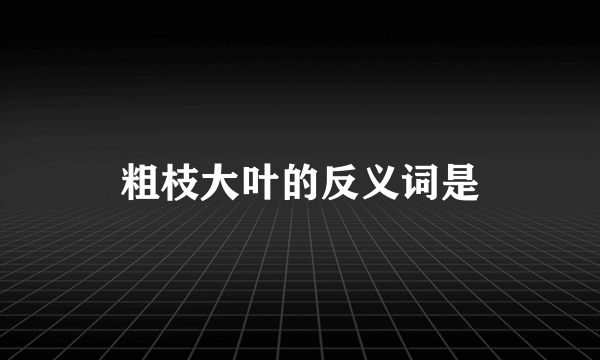 粗枝大叶的反义词是